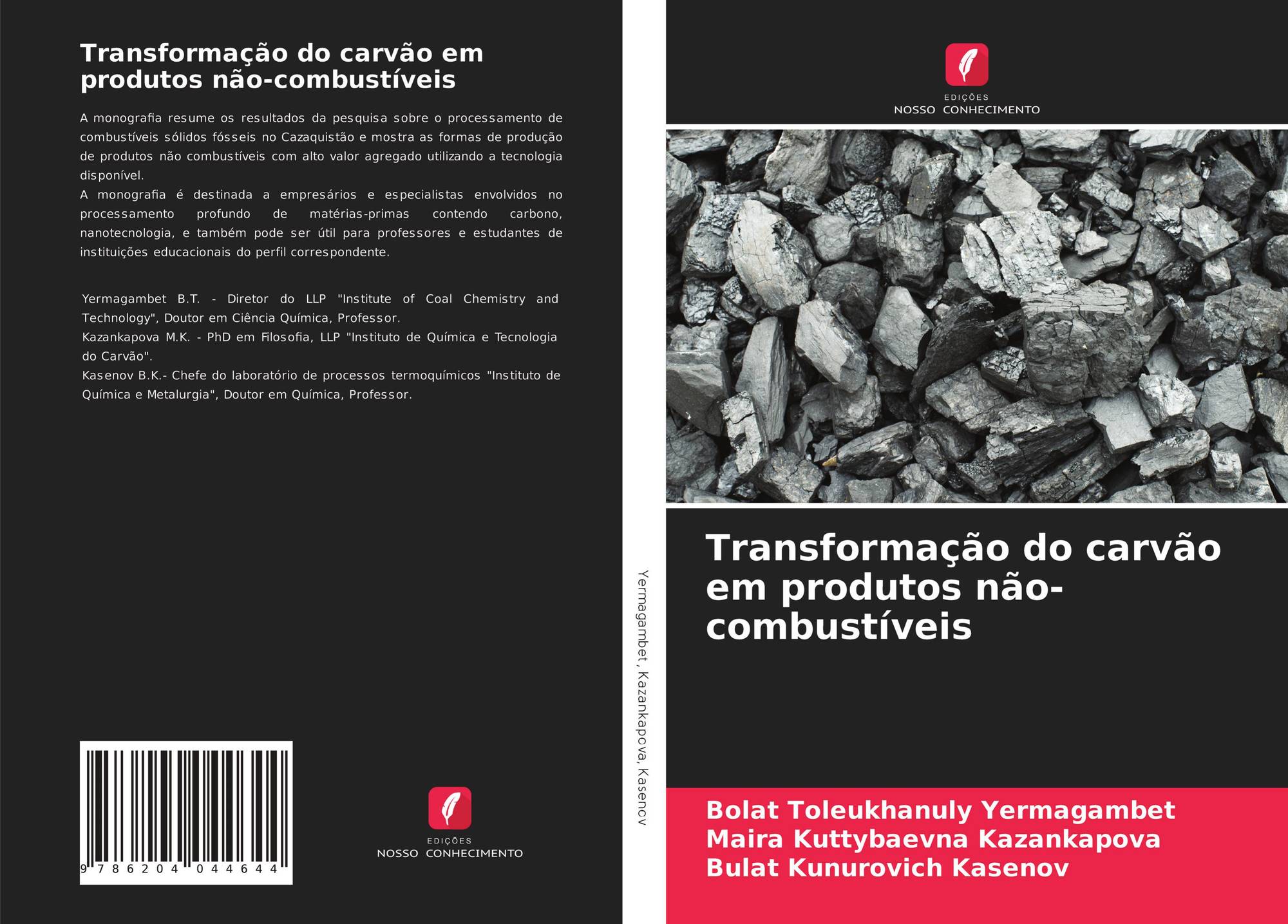 Transformação do carvão em produtos não-combustíveis

A monografia resume os resultados da pesquisa sobre o processamento de combustíveis sólidos fósseis no Cazaquistão e mostra as formas de produção de produtos não combustíveis com alto valor agregado utilizando a tecnologia disponível.
A monografia é destinada a empresários e especialistas envolvidos no processamento profundo de matérias-primas contendo carbono, nanotecnologia, e também pode ser útil para professores e estudantes de instituições educacionais do perfil correspondente.

Yermagambet B.T. - Diretor do LLP "Institute of Coal Chemistry and Technology", Doutor em Ciência Química, Professor.
Kazankapova M.K. - PhD em Filosofia, LLP "Instituto de Química e Tecnologia do Carvão".
Kasenov B.K.- Chefe do laboratório de processos termoquímicos "Instituto de Química e Metalurgia", Doutor em Química, Professor.

9 786204 044644

EDIÇÕES
NOSSO CONHECIMENTO

Yermagambet, Kazankapova, Kasenov

EDIÇÕES
NOSSO CONHECIMENTO

Transformação do carvão em produtos não-combustíveis

Bolat Toleukhanuly Yermagambet
Maira Kuttybaevna Kazankapova
Bulat Kunurovich Kasenov